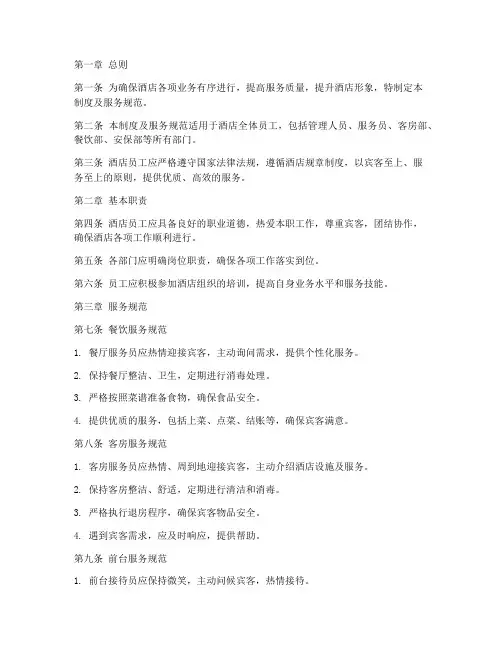 第一章 总则

第一条 为确保酒店各项业务有序进行，提高服务质量，提升酒店形象，特制定本制度及服务规范。

第二条 本制度及服务规范适用于酒店全体员工，包括管理人员、服务员、客房部、餐饮部、安保部等所有部门。

第三条 酒店员工应严格遵守国家法律法规，遵循酒店规章制度，以宾客至上、服务至上的原则，提供优质、高效的服务。

第二章 基本职责

第四条 酒店员工应具备良好的职业道德，热爱本职工作，尊重宾客，团结协作，确保酒店各项工作顺利进行。

第五条 各部门应明确岗位职责，确保各项工作落实到位。

第六条 员工应积极参加酒店组织的培训，提高自身业务水平和服务技能。

第三章 服务规范

第七条 餐饮服务规范

1. 餐厅服务员应热情迎接宾客，主动询问需求，提供个性化服务。

2. 保持餐厅整洁、卫生，定期进行消毒处理。

3. 严格按照菜谱准备食物，确保食品安全。

4. 提供优质的服务，包括上菜、点菜、结账等，确保宾客满意。

第八条 客房服务规范

1. 客房服务员应热情、周到地迎接宾客，主动介绍酒店设施及服务。

2. 保持客房整洁、舒适，定期进行清洁和消毒。

3. 严格执行退房程序，确保宾客物品安全。

4. 遇到宾客需求，应及时响应，提供帮助。

第九条 前台服务规范

1. 前台接待员应保持微笑，主动问候宾客，热情接待。